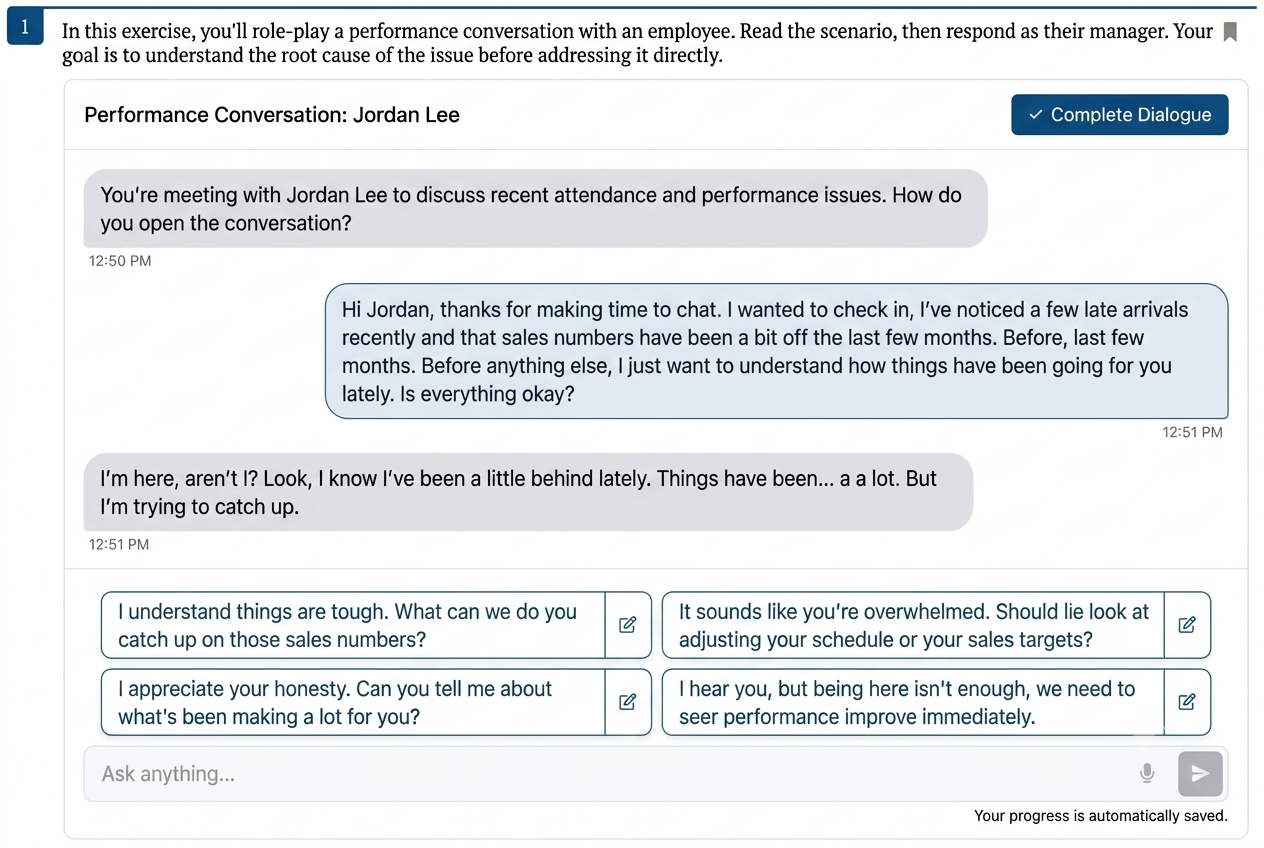 1

In this exercise, you'll role-play a performance conversation with an employee. Read the scenario, then respond as their manager. Your goal is to understand the root cause of the issue before addressing it directly.

Performance Conversation: Jordan Lee

✓ Complete Dialogue

You're meeting with Jordan Lee to discuss recent attendance and performance issues. How do you open the conversation?

12:50 PM

Hi Jordan, thanks for making time to chat. I wanted to check in, I've noticed a few late arrivals recently and that sales numbers have been a bit off the last few months. Before, last few months. Before anything else, I just want to understand how things have been going for you lately. Is everything okay?

12:51 PM

I'm here, aren't I? Look, I know I've been a little behind lately. Things have been... a a lot. But I'm trying to catch up.

12:51 PM

I understand things are tough. What can we do you catch up on those sales numbers?

It sounds like you're overwhelmed. Should lie look at adjusting your schedule or your sales targets?

I appreciate your honesty. Can you tell me about what's been making a lot for you?

I hear you, but being here isn't enough, we need to seer performance improve immediately.

Ask anything...

Your progress is automatically saved.